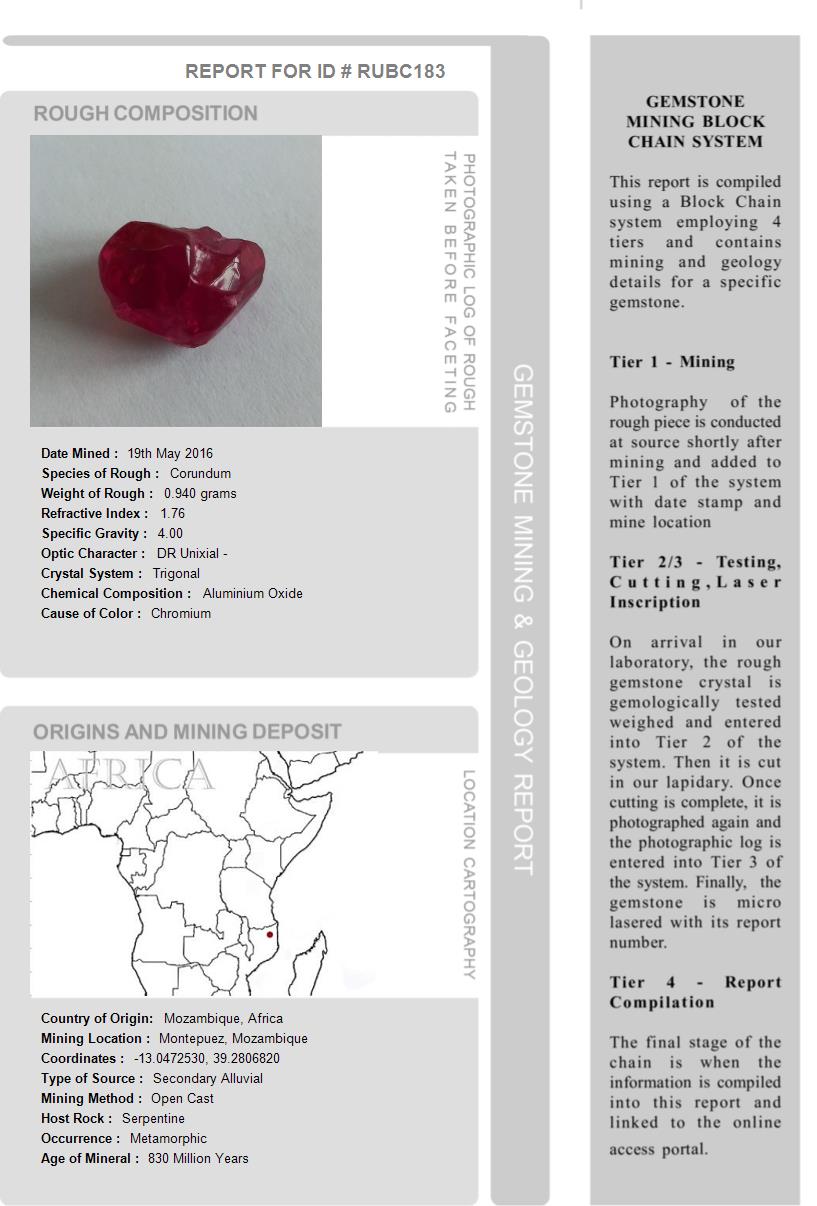 REPORT FOR ID # RUBC183

ROUGH COMPOSITION

PHOTOGRAPHIC LOG OF ROUGH TAKEN BEFORE FACETING

Date Mined : 19th May 2016
Species of Rough : Corundum
Weight of Rough : 0.940 grams
Refractive Index : 1.76
Specific Gravity : 4.00
Optic Character : DR Unixial -
Crystal System : Trigonal
Chemical Composition : Aluminium Oxide
Cause of Color : Chromium

ORIGINS AND MINING DEPOSIT

AFRICA

LOCATION CARTOGRAPHY

Country of Origin: Mozambique, Africa
Mining Location : Montepuez, Mozambique
Coordinates : -13.0472530, 39.2806820
Type of Source : Secondary Alluvial
Mining Method : Open Cast
Host Rock : Serpentine
Occurrence : Metamorphic
Age of Mineral : 830 Million Years

GEMSTONE MINING & GEOLOGY REPORT

GEMSTONE MINING BLOCK CHAIN SYSTEM

This report is compiled using a Block Chain system employing 4 tiers and contains mining and geology details for a specific gemstone.

Tier 1 - Mining

Photography of the rough piece is conducted at source shortly after mining and added to Tier 1 of the system with date stamp and mine location

Tier 2/3 - Testing, Cutting, Laser Inscription

On arrival in our laboratory, the rough gemstone crystal is gemologically tested weighed and entered into Tier 2 of the system. Then it is cut in our lapidary. Once cutting is complete, it is photographed again and the photographic log is entered into Tier 3 of the system. Finally, the gemstone is micro lasered with its report number.

Tier 4 - Report Compilation

The final stage of the chain is when the information is compiled into this report and linked to the online access portal.